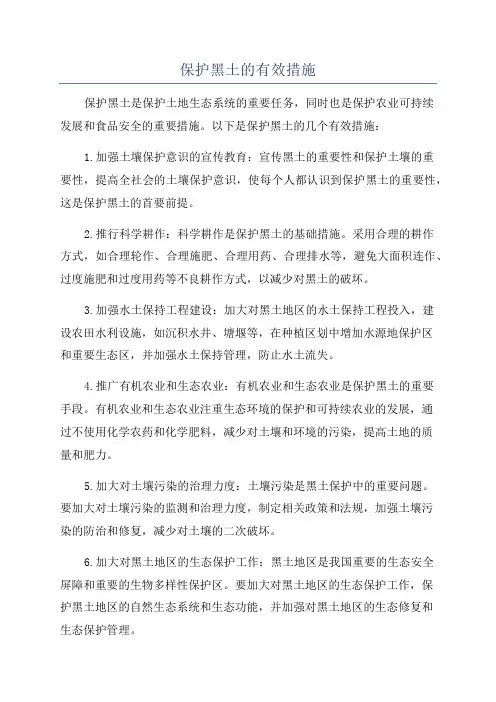 保护黑土的有效措施

保护黑土是保护土地生态系统的重要任务，同时也是保护农业可持续发展和食品安全的重要措施。以下是保护黑土的几个有效措施：

1.加强土壤保护意识的宣传教育：宣传黑土的重要性和保护土壤的重要性，提高全社会的土壤保护意识，使每个人都认识到保护黑土的重要性，这是保护黑土的首要前提。

2.推行科学耕作：科学耕作是保护黑土的基础措施。采用合理的耕作方式，如合理轮作、合理施肥、合理用药、合理排水等，避免大面积连作、过度施肥和过度用药等不良耕作方式，以减少对黑土的破坏。

3.加强水土保持工程建设：加大对黑土地区的水土保持工程投入，建设农田水利设施，如沉积水井、塘堰等，在种植区划中增加水源地保护区和重要生态区，并加强水土保持管理，防止水土流失。

4.推广有机农业和生态农业：有机农业和生态农业是保护黑土的重要手段。有机农业和生态农业注重生态环境的保护和可持续农业的发展，通过不使用化学农药和化学肥料，减少对土壤和环境的污染，提高土地的质量和肥力。

5.加大对土壤污染的治理力度：土壤污染是黑土保护中的重要问题。要加大对土壤污染的监测和治理力度，制定相关政策和法规，加强土壤污染的防治和修复，减少对土壤的二次破坏。

6.加大对黑土地区的生态保护工作：黑土地区是我国重要的生态安全屏障和重要的生物多样性保护区。要加大对黑土地区的生态保护工作，保护黑土地区的自然生态系统和生态功能，并加强对黑土地区的生态修复和生态保护管理。